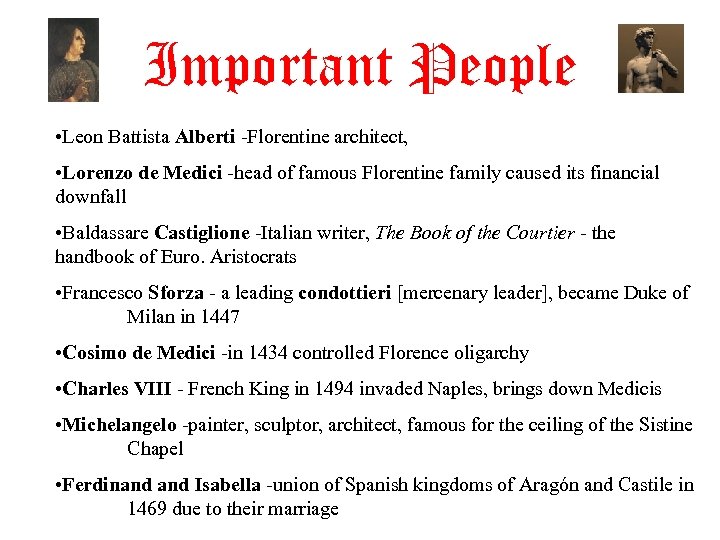 Important People

•Leon Battista Alberti -Florentine architect,

•Lorenzo de Medici -head of famous Florentine family caused its financial downfall

•Baldassare Castiglione -Italian writer, The Book of the Courtier - the handbook of Euro. Aristocrats

•Francesco Sforza - a leading condottieri [mercenary leader], became Duke of Milan in 1447

•Cosimo de Medici -in 1434 controlled Florence oligarchy

•Charles VIII - French King in 1494 invaded Naples, brings down Medicis

•Michelangelo -painter, sculptor, architect, famous for the ceiling of the Sistine Chapel

•Ferdinand and Isabella -union of Spanish kingdoms of Aragón and Castile in 1469 due to their marriage